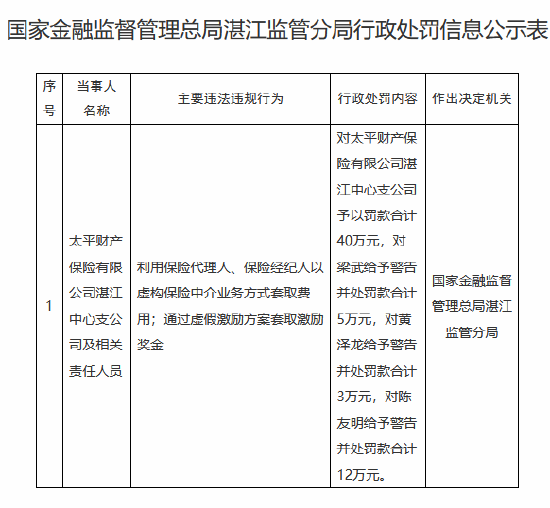 国家金融监督管理总局湛江监管分局行政处罚信息公示表

| 序号 | 当事人名称 | 主要违法违规行为 | 行政处罚内容 | 作出决定机关 |
|---|---|---|---|---|
| 1 | 太平财产保险有限公司湛江中心支公司及相关责任人员 | 利用保险代理人、保险经纪人以虚构保险中介业务方式套取费用；通过虚假激励方案套取激励奖金 | 对太平财产保险有限公司湛江中心支公司予以罚款合计40万元，对梁武给予警告并处罚款合计5万元，对黄泽龙给予警告并处罚款合计3万元，对陈友明给予警告并处罚款合计12万元。 | 国家金融监督管理总局湛江监管分局 |